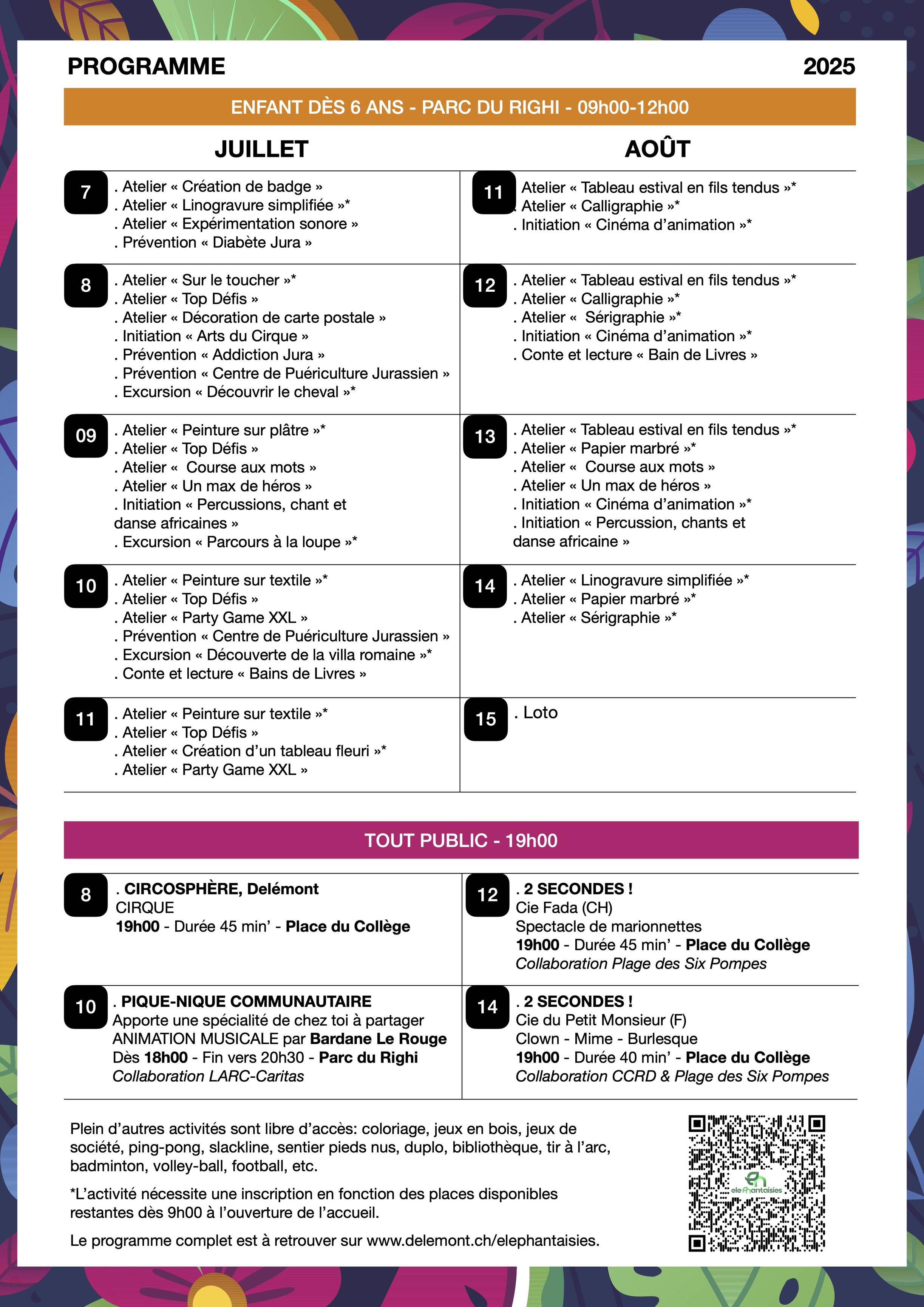 PROGRAMME 2025

ENFANT DÈS 6 ANS - PARC DU RIGHI - 09h00-12h00

JUILLET

7
. Atelier « Création de badge »
. Atelier « Linogravure simplifiée »*
. Atelier « Expérimentation sonore »
. Prévention « Diabète Jura »

8
. Atelier « Sur le toucher »*
. Atelier « Top Défis »
. Atelier « Décoration de carte postale »
. Initiation « Arts du Cirque »
. Prévention « Addiction Jura »
. Prévention « Centre de Puériculture Jurassien »
. Excursion « Découvrir le cheval »*

09
. Atelier « Peinture sur plâtre »*
. Atelier « Top Défis »
. Atelier « Course aux mots »
. Atelier « Un max de héros »
. Initiation « Percussions, chant et danse africaines »
. Excursion « Parcours à la loupe »*

10
. Atelier « Peinture sur textile »*
. Atelier « Top Défis »
. Atelier « Party Game XXL »
. Prévention « Centre de Puériculture Jurassien »
. Excursion « Découverte de la villa romaine »*
. Conte et lecture « Bains de Livres »

11
. Atelier « Peinture sur textile »*
. Atelier « Top Défis »
. Atelier « Création d'un tableau fleuri »*
. Atelier « Party Game XXL »

AOÛT

11
. Atelier « Tableau estival en fils tendus »*
. Atelier « Calligraphie »*
. Initiation « Cinéma d'animation »*

12
. Atelier « Tableau estival en fils tendus »*
. Atelier « Calligraphie »*
. Atelier « Sérigraphie »*
. Initiation « Cinéma d'animation »*
. Conte et lecture « Bain de Livres »

13
. Atelier « Tableau estival en fils tendus »*
. Atelier « Papier marbré »*
. Atelier « Course aux mots »
. Atelier « Un max de héros »
. Initiation « Cinéma d'animation »*
. Initiation « Percussion, chants et danse africaine »

14
. Atelier « Linogravure simplifiée »*
. Atelier « Papier marbré »*
. Atelier « Sérigraphie »*

15
. Loto

TOUT PUBLIC - 19h00

8
. CIRCOSPHÈRE, Delémont
CIRQUE
19h00 - Durée 45 min' - Place du Collège

10
. PIQUE-NIQUE COMMUNAUTAIRE
Apporte une spécialité de chez toi à partager
ANIMATION MUSICALE par Bardane Le Rouge
Dès 18h00 - Fin vers 20h30 - Parc du Righi
Collaboration LARC-Caritas

12
. 2 SECONDES !
Cie Fada (CH)
Spectacle de marionnettes
19h00 - Durée 45 min' - Place du Collège
Collaboration Plage des Six Pompes

14
. 2 SECONDES !
Cie du Petit Monsieur (F)
Clown - Mime - Burlesque
19h00 - Durée 40 min' - Place du Collège
Collaboration CCRD & Plage des Six Pompes

Plein d'autres activités sont libre d'accès: coloriage, jeux en bois, jeux de société, ping-pong, slackline, sentier pieds nus, duplo, bibliothèque, tir à l'arc, badminton, volley-ball, football, etc.

*L'activité nécessite une inscription en fonction des places disponibles restantes dès 9h00 à l'ouverture de l'accueil.

Le programme complet est à retrouver sur www.delemont.ch/elephantaisies.

elephantaisies